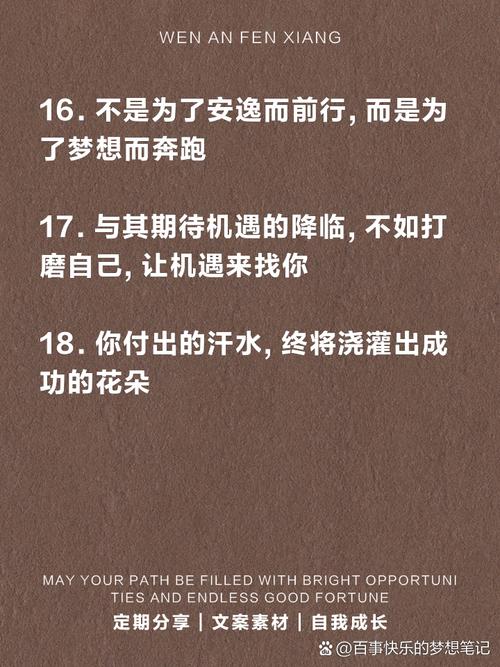 WEN AN FEN XIANG

16. 不是为了安逸而前行, 而是为了梦想而奔跑

17. 与其期待机遇的降临, 不如打磨自己, 让机遇来找你

18. 你付出的汗水, 终将浇灌出成功的花朵

MAY YOUR PATH BE FILLED WITH BRIGHT OPPORTUNITIES AND ENDLESS GOOD FORTUNE

定期分享 | 文案素材 | 自我成长

@百事快乐的梦想笔记